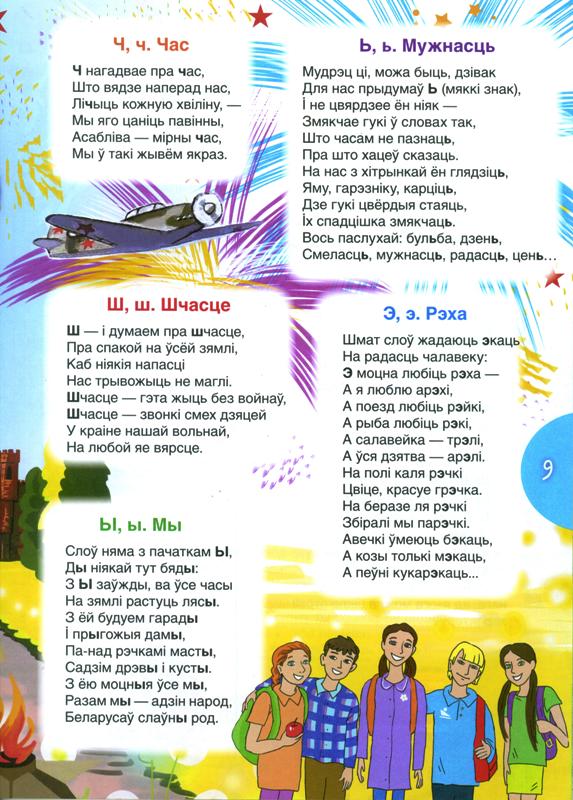 Ч, ч. Час

Ч нагадвае пра час,
Што вядзе наперад нас,
Лічыць кожную хвіліну, —
Мы яго цаніць павінны,
Асабліва — мірны час,
Мы ў такі жывём якраз.

Ш, ш. Шчасце

Ш — і думаем пра шчасце,
Пра спакой на ўсёй зямлі,
Каб ніякія напасці
Нас трывожыць не маглі.
Шчасце — гэта жыць без войнаў,
Шчасце — звонкі смех дзяцей
У краіне нашай вольнай,
На любой яе вярсце.

Ы, ы. Мы

Слоў няма з пачаткам Ы,
Ды ніякай тут бяды:
З Ы заўжды, ва ўсе часы
На зямлі растуць лясы.
З ёй будуем гарады
І прыгожыя дамы,
Па-над рэчкамі масты,
Садзім дрэвы і кусты.
З ёю моцныя ўсе мы,
Разам мы — адзін народ,
Беларусаў слаўны род.

Ь, ь. Мужнасць

Мудрэц ці, можа быць, дзівак
Для нас прыдумаў Ь (мяккі знак),
І не цвярдзее ён ніяк —
Змякчае гукі ў словах так,
Што часам не пазнаць,
Пра што хацеў сказаць.
На нас з хітрынкай ён глядзіць,
Яму, гарэзніку, карціць,
Дзе гукі цвёрдыя стаяць,
Іх спадцішка змякчаць.
Вось паслухай: бульба, дзень,
Смеласць, мужнасць, радасць, цень...

Э, э. Рэха

Шмат слоў жадаюць экаць
На радасць чалавеку:
Э моцна любіць рэха —
А я люблю арэхі,
А поезд любіць рэйкі,
А рыба любіць рэкі,
А салавейка — трэлі,
А ўся дзятва — арэлі.
На полі каля рэчкі
Цвіце, красуе грэчка.
На беразе ля рэчкі
Збіралі мы парэчкі.
Авечкі ўмеюць бэкаць,
А козы толькі мэкаць,
А пеўні кукарэкаць...

9